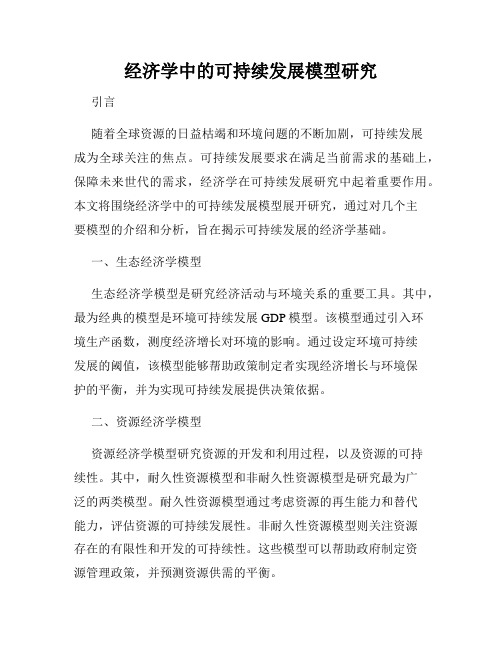 经济学中的可持续发展模型研究

引言

随着全球资源的日益枯竭和环境问题的不断加剧，可持续发展成为全球关注的焦点。可持续发展要求在满足当前需求的基础上，保障未来世代的需求，经济学在可持续发展研究中起着重要作用。本文将围绕经济学中的可持续发展模型展开研究，通过对几个主要模型的介绍和分析，旨在揭示可持续发展的经济学基础。

一、生态经济学模型

生态经济学模型是研究经济活动与环境关系的重要工具。其中，最为经典的模型是环境可持续发展 GDP 模型。该模型通过引入环境生产函数，测度经济增长对环境的影响。通过设定环境可持续发展的阈值，该模型能够帮助政策制定者实现经济增长与环境保护的平衡，并为实现可持续发展提供决策依据。

二、资源经济学模型

资源经济学模型研究资源的开发和利用过程，以及资源的可持续性。其中，耐久性资源模型和非耐久性资源模型是研究最为广泛的两类模型。耐久性资源模型通过考虑资源的再生能力和替代能力，评估资源的可持续发展性。非耐久性资源模型则关注资源存在的有限性和开发的可持续性。这些模型可以帮助政府制定资源管理政策，并预测资源供需的平衡。